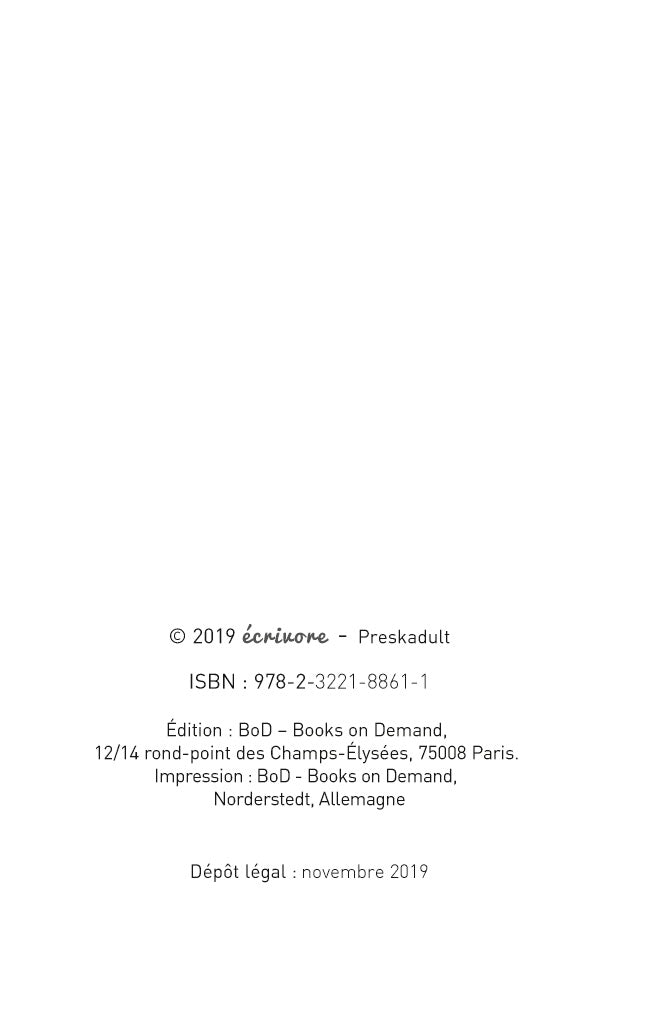 © 2019 écrivore - Preskadult

ISBN : 978-2-3221-8861-1

Édition : BoD – Books on Demand,
12/14 rond-point des Champs-Élysées, 75008 Paris.
Impression : BoD - Books on Demand,
Norderstedt, Allemagne

Dépôt légal : novembre 2019